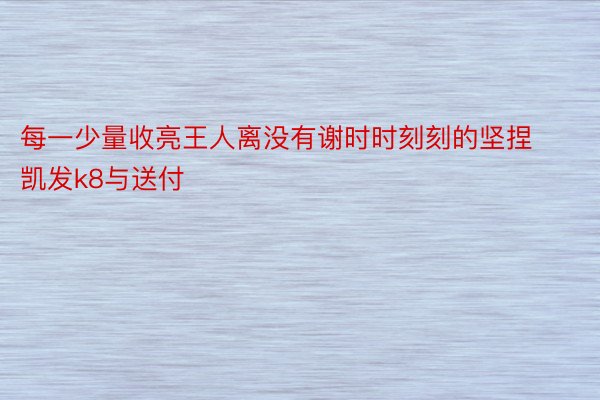 每一少量收亮王人离没有谢时时刻刻的坚捏凯发k8与送付